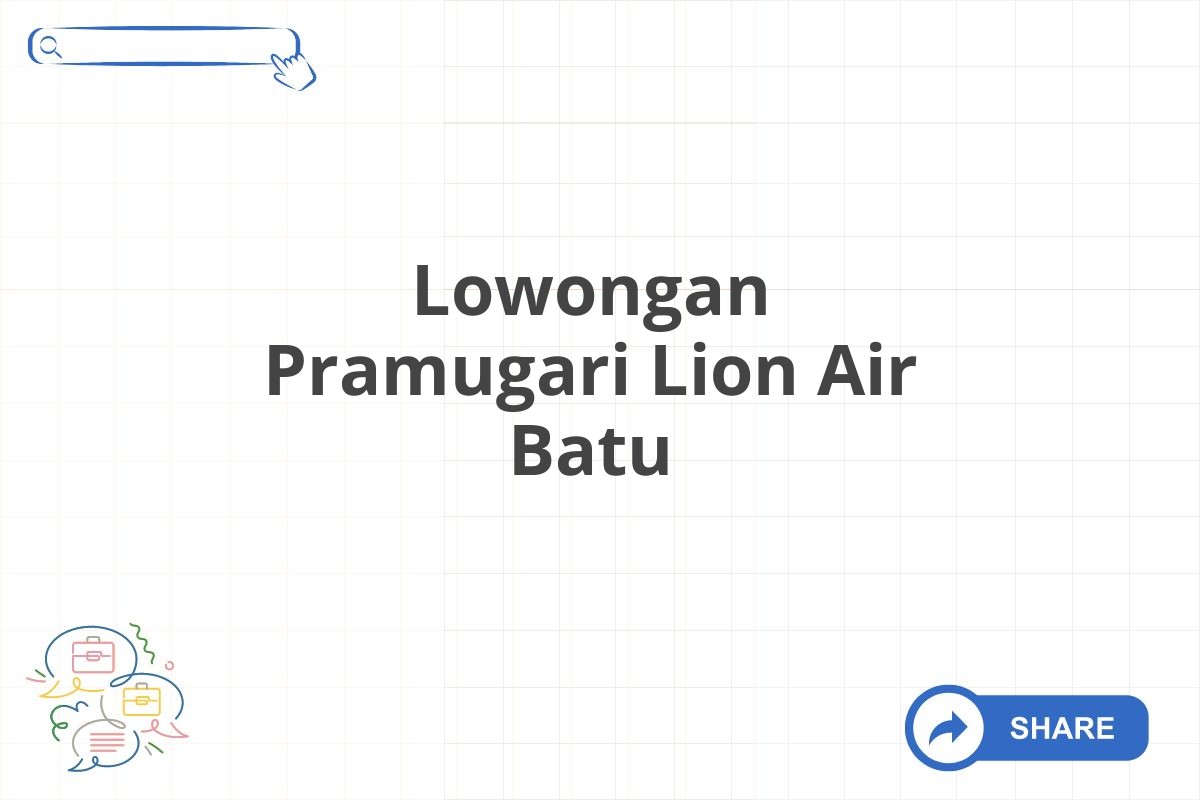 Lowongan Pramugari Lion Air Batu

SHARE